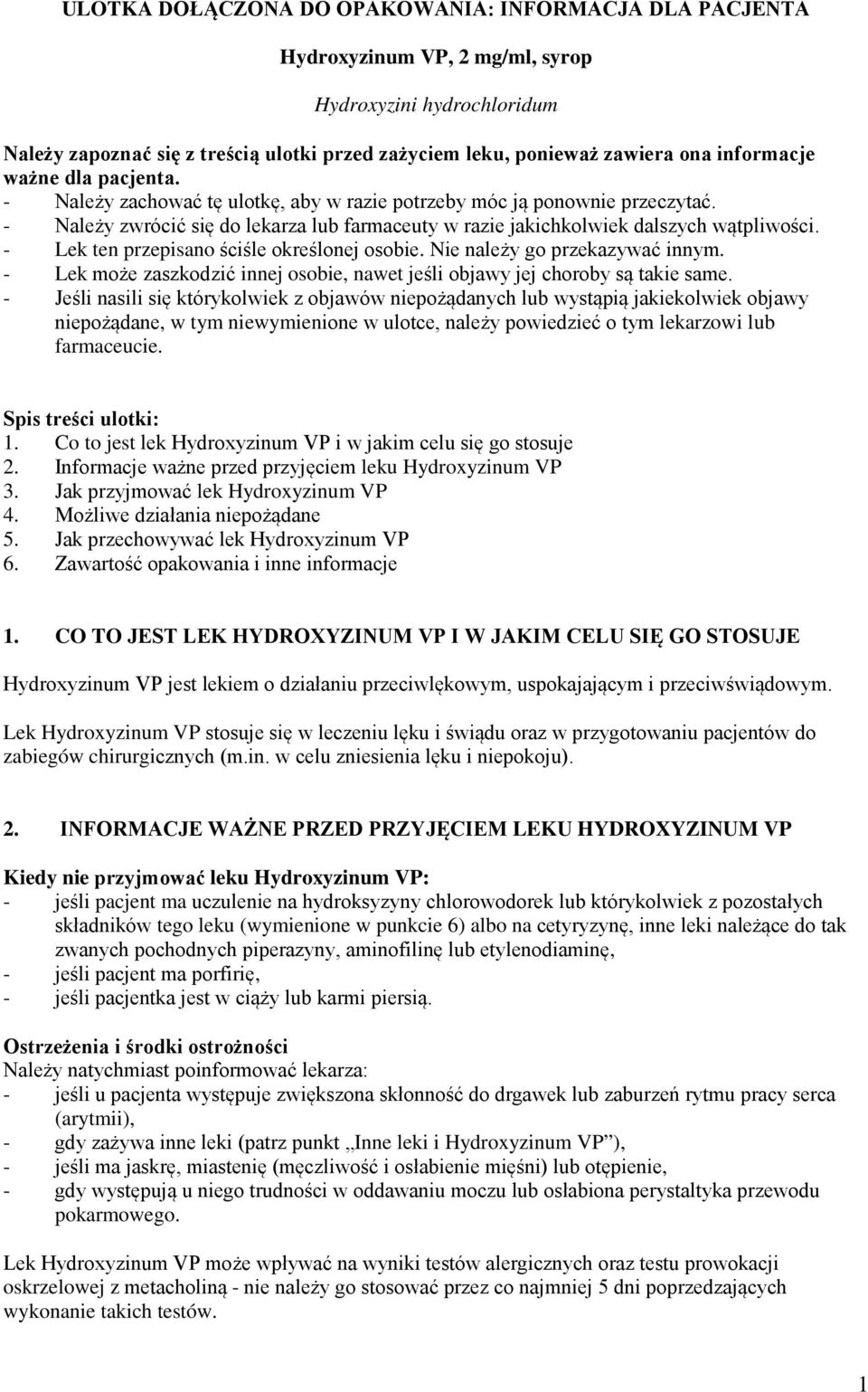 ULOTKA DOŁĄCZONA DO OPAKOWANIA: INFORMACJA DLA PACJENTA

Hydroxyzinum VP, 2 mg/ml, syrop

Hydroxyzini hydrochloridum

Należy zapoznać się z treścią ulotki przed zażyciem leku, ponieważ zawiera ona informacje ważne dla pacjenta.
- Należy zachować tę ulotkę, aby w razie potrzeby móc ją ponownie przeczytać.
- Należy zwrócić się do lekarza lub farmaceuty w razie jakichkolwiek dalszych wątpliwości.
- Lek ten przepisano ściśle określonej osobie. Nie należy go przekazywać innym.
- Lek może zaszkodzić innej osobie, nawet jeśli objawy jej choroby są takie same.
- Jeśli nasili się którykolwiek z objawów niepożądanych lub wystąpią jakiekolwiek objawy niepożądane, w tym niewymienione w ulotce, należy powiedzieć o tym lekarzowi lub farmaceucie.

Spis treści ulotki:
1. Co to jest lek Hydroxyzinum VP i w jakim celu się go stosuje
2. Informacje ważne przed przyjęciem leku Hydroxyzinum VP
3. Jak przyjmować lek Hydroxyzinum VP
4. Możliwe działania niepożądane
5. Jak przechowywać lek Hydroxyzinum VP
6. Zawartość opakowania i inne informacje

1. CO TO JEST LEK HYDROXYZINUM VP I W JAKIM CELU SIĘ GO STOSUJE

Hydroxyzinum VP jest lekiem o działaniu przeciwlękowym, uspokajającym i przeciwświądowym.

Lek Hydroxyzinum VP stosuje się w leczeniu lęku i świądu oraz w przygotowaniu pacjentów do zabiegów chirurgicznych (m.in. w celu zniesienia lęku i niepokoju).

2. INFORMACJE WAŻNE PRZED PRZYJĘCIEM LEKU HYDROXYZINUM VP

Kiedy nie przyjmować leku Hydroxyzinum VP:
- jeśli pacjent ma uczulenie na hydroksyzyny chlorowodorek lub którykolwiek z pozostałych składników tego leku (wymienione w punkcie 6) albo na cetyryzynę, inne leki należące do tak zwanych pochodnych piperazyny, aminofilinę lub etylenodiaminę,
- jeśli pacjent ma porfirię,
- jeśli pacjentka jest w ciąży lub karmi piersią.

Ostrzeżenia i środki ostrożności
Należy natychmiast poinformować lekarza:
- jeśli u pacjenta występuje zwiększona skłonność do drgawek lub zaburzeń rytmu pracy serca (arytmii),
- gdy zażywa inne leki (patrz punkt „Inne leki i Hydroxyzinum VP”),
- jeśli ma jaskrę, miastenię (męczliwość i osłabienie mięśni) lub otępienie,
- gdy występują u niego trudności w oddawaniu moczu lub osłabiona perystaltyka przewodu pokarmowego.

Lek Hydroxyzinum VP może wpływać na wyniki testów alergicznych oraz testu prowokacji oskrzelowej z metacholiną - nie należy go stosować przez co najmniej 5 dni poprzedzających wykonanie takich testów.

1